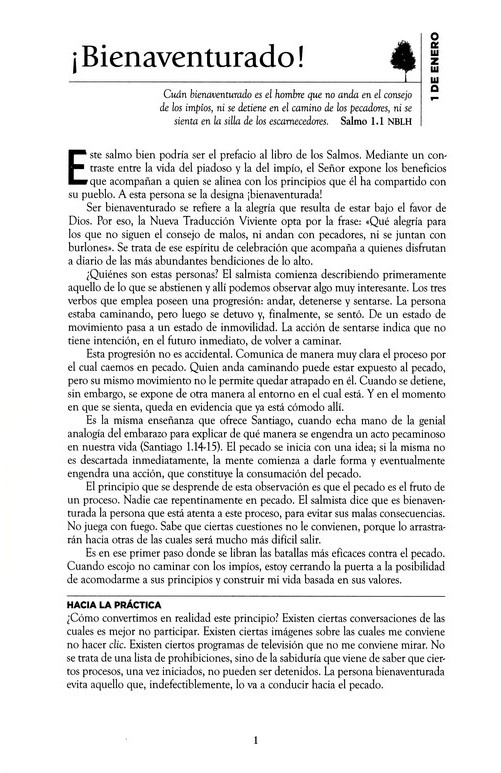 ¡Bienaventurado!

1 DE ENERO

Cuán bienaventurado es el hombre que no anda en el consejo de los impíos, ni se detiene en el camino de los pecadores, ni se sienta en la silla de los escarnecedores. Salmo 1.1 NBLH

Este salmo bien podría ser el prefacio al libro de los Salmos. Mediante un contraste entre la vida del piadoso y la del impío, el Señor expone los beneficios que acompañan a quien se alinea con los principios que él ha compartido con su pueblo. A esta persona se la designa ¡bienaventurada!

Ser bienaventurado se refiere a la alegría que resulta de estar bajo el favor de Dios. Por eso, la Nueva Traducción Viviente opta por la frase: «Qué alegría para los que no siguen el consejo de malos, ni andan con pecadores, ni se juntan con burlones». Se trata de ese espíritu de celebración que acompaña a quienes disfrutan a diario de las más abundantes bendiciones de lo alto.

¿Quiénes son estas personas? El salmista comienza describiendo primeramente aquello de lo que se abstienen y allí podemos observar algo muy interesante. Los tres verbos que emplea poseen una progresión: andar, detenerse y sentarse. La persona estaba caminando, pero luego se detuvo y, finalmente, se sentó. De un estado de movimiento pasa a un estado de inmovilidad. La acción de sentarse indica que no tiene intención, en el futuro inmediato, de volver a caminar.

Esta progresión no es accidental. Comunica de manera muy clara el proceso por el cual caemos en pecado. Quien anda caminando puede estar expuesto al pecado, pero su mismo movimiento no le permite quedar atrapado en él. Cuando se detiene, sin embargo, se expone de otra manera al entorno en el cual está. Y en el momento en que se sienta, queda en evidencia que ya está cómodo allí.

Es la misma enseñanza que ofrece Santiago, cuando echa mano de la genial analogía del embarazo para explicar de qué manera se engendra un acto pecaminoso en nuestra vida (Santiago 1.14-15). El pecado se inicia con una idea; si la misma no es descartada inmediatamente, la mente comienza a darle forma y eventualmente engendra una acción, que constituye la consumación del pecado.

El principio que se desprende de esta observación es que el pecado es el fruto de un proceso. Nadie cae repentinamente en pecado. El salmista dice que es bienaventurada la persona que está atenta a este proceso, para evitar sus malas consecuencias. No juega con fuego. Sabe que ciertas cuestiones no le convienen, porque lo arrastrarán hacia otras de las cuales será mucho más difícil salir.

Es en ese primer paso donde se libran las batallas más eficaces contra el pecado. Cuando escojo no caminar con los impíos, estoy cerrando la puerta a la posibilidad de acomodarme a sus principios y construir mi vida basada en sus valores.

HACIA LA PRÁCTICA
¿Cómo convertimos en realidad este principio? Existen ciertas conversaciones de las cuales es mejor no participar. Existen ciertas imágenes sobre las cuales me conviene no hacer clic. Existen ciertos programas de televisión que no me conviene mirar. No se trata de una lista de prohibiciones, sino de la sabiduría que viene de saber que ciertos procesos, una vez iniciados, no pueden ser detenidos. La persona bienaventurada evita aquello que, indefectiblemente, lo va a conducir hacia el pecado.

1